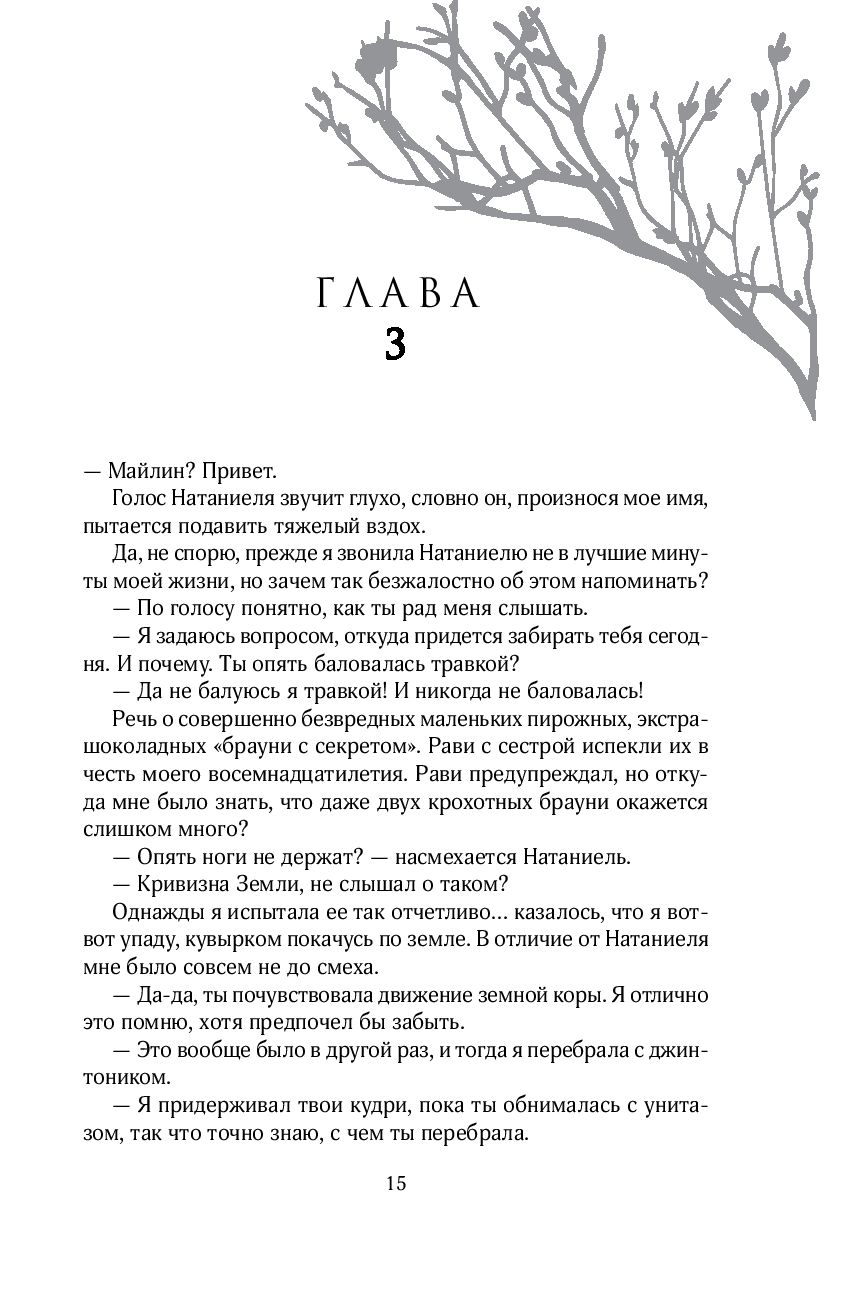 ГЛАВА
3

— Майлин? Привет.

Голос Натаниеля звучит глухо, словно он, произнося мое имя, пытается подавить тяжелый вздох.

Да, не спорю, прежде я звонила Натаниелю не в лучшие минуты моей жизни, но зачем так безжалостно об этом напоминать?

— По голосу понятно, как ты рад меня слышать.

— Я задаюсь вопросом, откуда придется забирать тебя сегодня. И почему. Ты опять баловалась травкой?

— Да не балуюсь я травкой! И никогда не баловалась!

Речь о совершенно безвредных маленьких пирожных, экстрашоколадных «брауни с секретом». Рави с сестрой испекли их в честь моего восемнадцатилетия. Рави предупреждал, но откуда мне было знать, что даже двух крохотных брауни окажется слишком много?

— Опять ноги не держат? — насмехается Натаниель.

— Кривизна Земли, не слышал о таком?

Однажды я испытала ее так отчетливо… казалось, что я вот-вот упаду, кувырком покачусь по земле. В отличие от Натаниеля мне было совсем не до смеха.

— Да-да, ты почувствовала движение земной коры. Я отлично это помню, хотя предпочел бы забыть.

— Это вообще было в другой раз, и тогда я перебрала с джин-тоником.

— Я придерживал твои кудри, пока ты обнималась с унитазом, так что точно знаю, с чем ты перебрала.

15